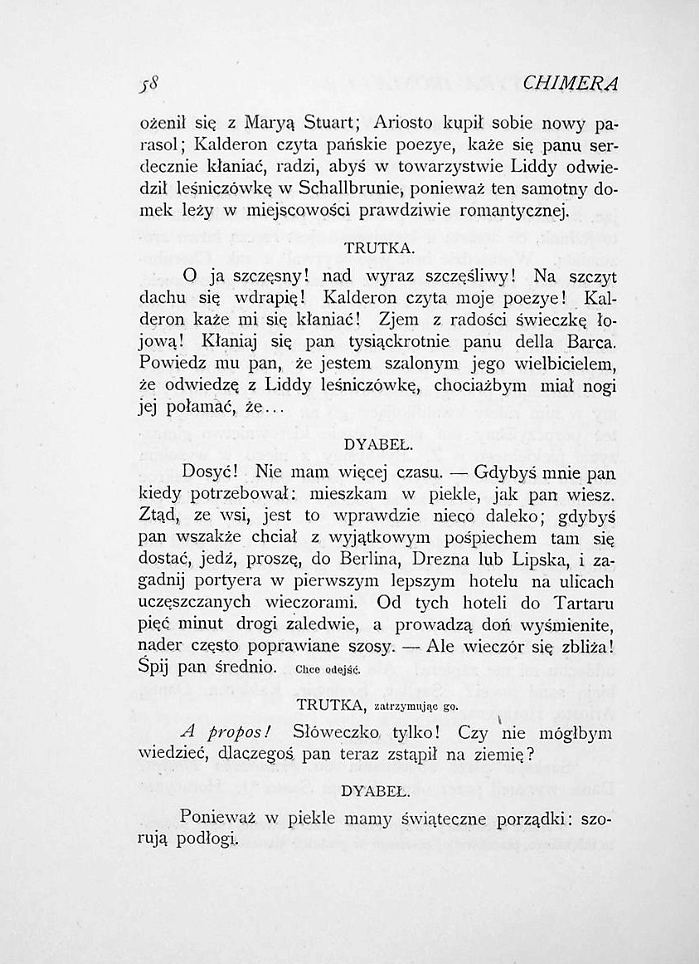 58 CHIMERA

ożenił się z Maryą Stuart; Ariosto kupił sobie nowy parasol; Kalderon czyta pańskie poezye, każe się panu serdecznie kłaniać, radzi, abyś w towarzystwie Liddy odwiedził leśniczówkę w Schallbrunie, ponieważ ten samotny domek leży w miejscowości prawdziwie romantycznej.

TRUTKA.

O ja szczęsny! nad wyraz szczęśliwy! Na szczyt dachu się wdrapię! Kalderon czyta moje poezye! Kalderon każe mi się kłaniać! Zjem z radości świeczkę łojową! Kłaniaj się pan tysiąckrotnie panu della Barca. Powiedz mu pan, że jestem szalonym jego wielbicielem, że odwiedzę z Liddy leśniczówkę, chociażbym miał nogi jej połamać, że...

DYABEŁ.

Dosyć! Nie mam więcej czasu. — Gdybyś mnie pan kiedy potrzebował: mieszkam w piekle, jak pan wiesz. Ztąd, ze wsi, jest to wprawdzie nieco daleko; gdybyś pan wszakże chciał z wyjątkowym pośpiechem tam się dostać, jedź, proszę, do Berlina, Drezna lub Lipska, i zagadnij portyera w pierwszym lepszym hotelu na ulicach uczęszczanych wieczorami. Od tych hoteli do Tartaru pięć minut drogi zaledwie, a prowadzą doń wyśmienite, nader często poprawiane szosy. — Ale wieczór się zbliża! Śpij pan średnio. Chce odejść.

TRUTKA, zatrzymując go.

A propos! Słóweczko tylko! Czy nie mógłbym wiedzieć, dlaczegoś pan teraz zstąpił na ziemię?

DYABEŁ.

Ponieważ w piekle mamy świąteczne porządki: szorują podłogi.